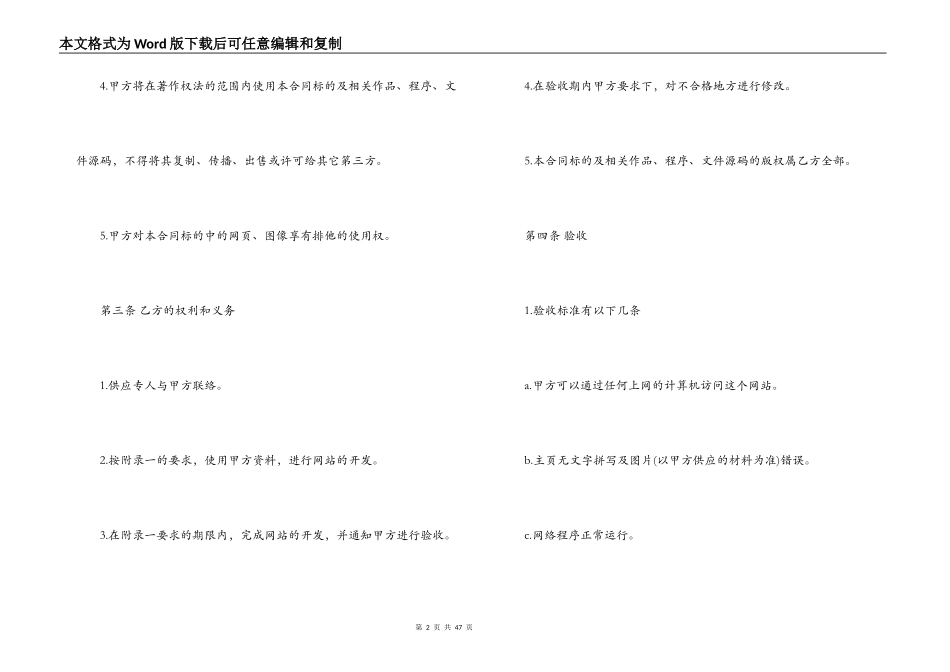 本文格式为Word版下载后可任意编辑和复制

4.甲方将在著作权法的范围内使用本合同标的及相关作品、程序、文件源码，不得将其复制、传播、出售或许可给其它第三方。

5.甲方对本合同标的中的网页、图像享有排他的使用权。

第三条 乙方的权利和义务

1.供应专人与甲方联络。

2.按附录一的要求，使用甲方资料，进行网站的开发。

3.在附录一要求的期限内，完成网站的开发，并通知甲方进行验收。

4.在验收期内甲方要求下，对不合格地方进行修改。

5.本合同标的及相关作品、程序、文件源码的版权属乙方全部。

第四条 验收

1.验收标准有以下几条

a.甲方可以通过任何上网的计算机访问这个网站。

b.主页无文字拼写及图片(以甲方供应的材料为准)错误。

c.网络程序正常运行。

第2页 共47页